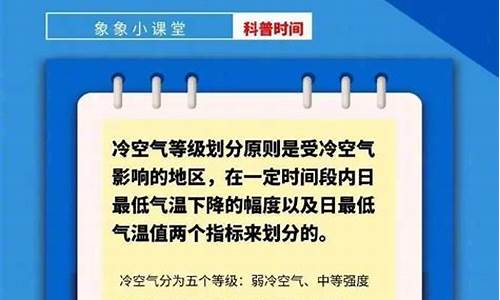 象象小课堂 科普时间

冷空气等级划分原则是受冷空气影响的地区，在一定时间段内日最低气温下降的幅度以及日最低气温值两个指标来划分的。

冷空气分为五个等级：弱冷空气、中等强度